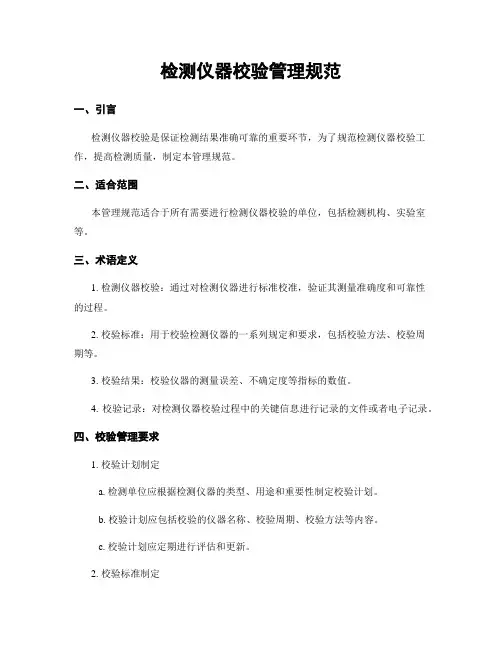 检测仪器校验管理规范

一、引言

检测仪器校验是保证检测结果准确可靠的重要环节，为了规范检测仪器校验工作，提高检测质量，制定本管理规范。

二、适合范围

本管理规范适合于所有需要进行检测仪器校验的单位，包括检测机构、实验室等。

三、术语定义

1. 检测仪器校验：通过对检测仪器进行标准校准，验证其测量准确度和可靠性的过程。

2. 校验标准：用于校验检测仪器的一系列规定和要求，包括校验方法、校验周期等。

3. 校验结果：校验仪器的测量误差、不确定度等指标的数值。

4. 校验记录：对检测仪器校验过程中的关键信息进行记录的文件或者电子记录。

四、校验管理要求

1. 校验计划制定

a. 检测单位应根据检测仪器的类型、用途和重要性制定校验计划。

b. 校验计划应包括校验的仪器名称、校验周期、校验方法等内容。

c. 校验计划应定期进行评估和更新。

2. 校验标准制定